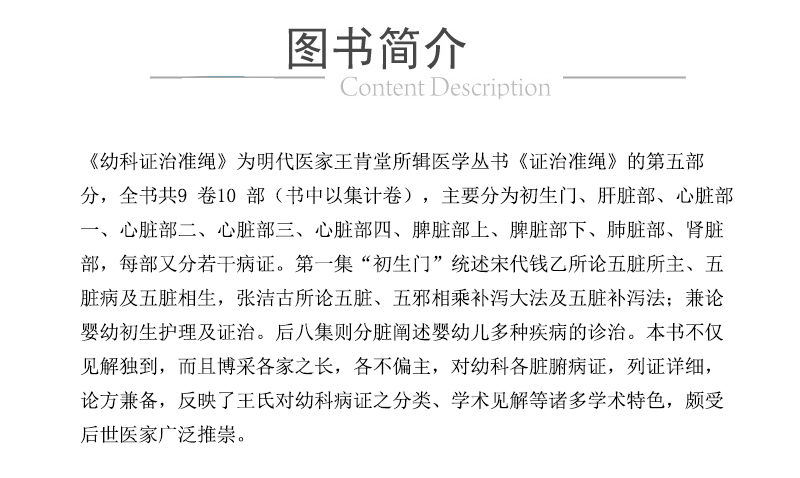 图书简介
Content Description

《幼科证治准绳》为明代医家王肯堂所辑医学丛书《证治准绳》的第五部分，全书共9 卷10 部（书中以集计卷），主要分为初生门、肝脏部、心脏部一、心脏部二、心脏部三、心脏部四、脾脏部上、脾脏部下、肺脏部、肾脏部，每部又分若干病证。第一集“初生门”统述宋代钱乙所论五脏所主、五脏病及五脏相生，张洁古所论五脏、五邪相乘补泻大法及五脏补泻法；兼论婴幼初生护理及证治。后八集则分脏阐述婴幼儿多种疾病的诊治。本书不仅见解独到，而且博采各家之长，各不偏主，对幼科各脏腑病证，列证详细，论方兼备，反映了王氏对幼科病证之分类、学术见解等诸多学术特色，颇受后世医家广泛推崇。